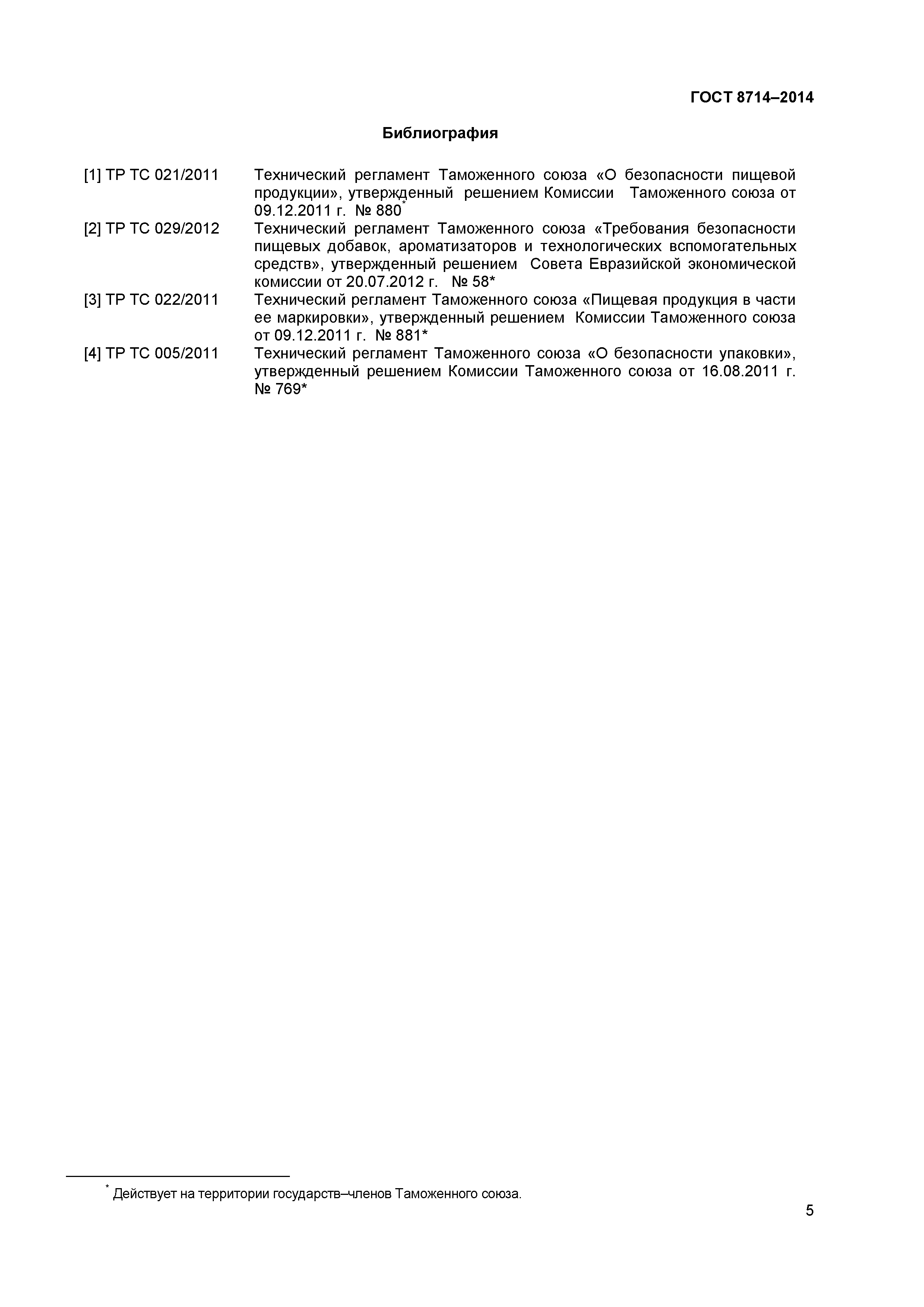 ГОСТ 8714–2014

Библиография

[1] ТР ТС 021/2011 Технический регламент Таможенного союза «О безопасности пищевой продукции», утвержденный решением Комиссии Таможенного союза от 09.12.2011 г. № 880*

[2] ТР ТС 029/2012 Технический регламент Таможенного союза «Требования безопасности пищевых добавок, ароматизаторов и технологических вспомогательных средств», утвержденный решением Совета Евразийской экономической комиссии от 20.07.2012 г. № 58*

[3] ТР ТС 022/2011 Технический регламент Таможенного союза «Пищевая продукция в части ее маркировки», утвержденный решением Комиссии Таможенного союза от 09.12.2011 г. № 881*

[4] ТР ТС 005/2011 Технический регламент Таможенного союза «О безопасности упаковки», утвержденный решением Комиссии Таможенного союза от 16.08.2011 г. № 769*

* Действует на территории государств–членов Таможенного союза.

5